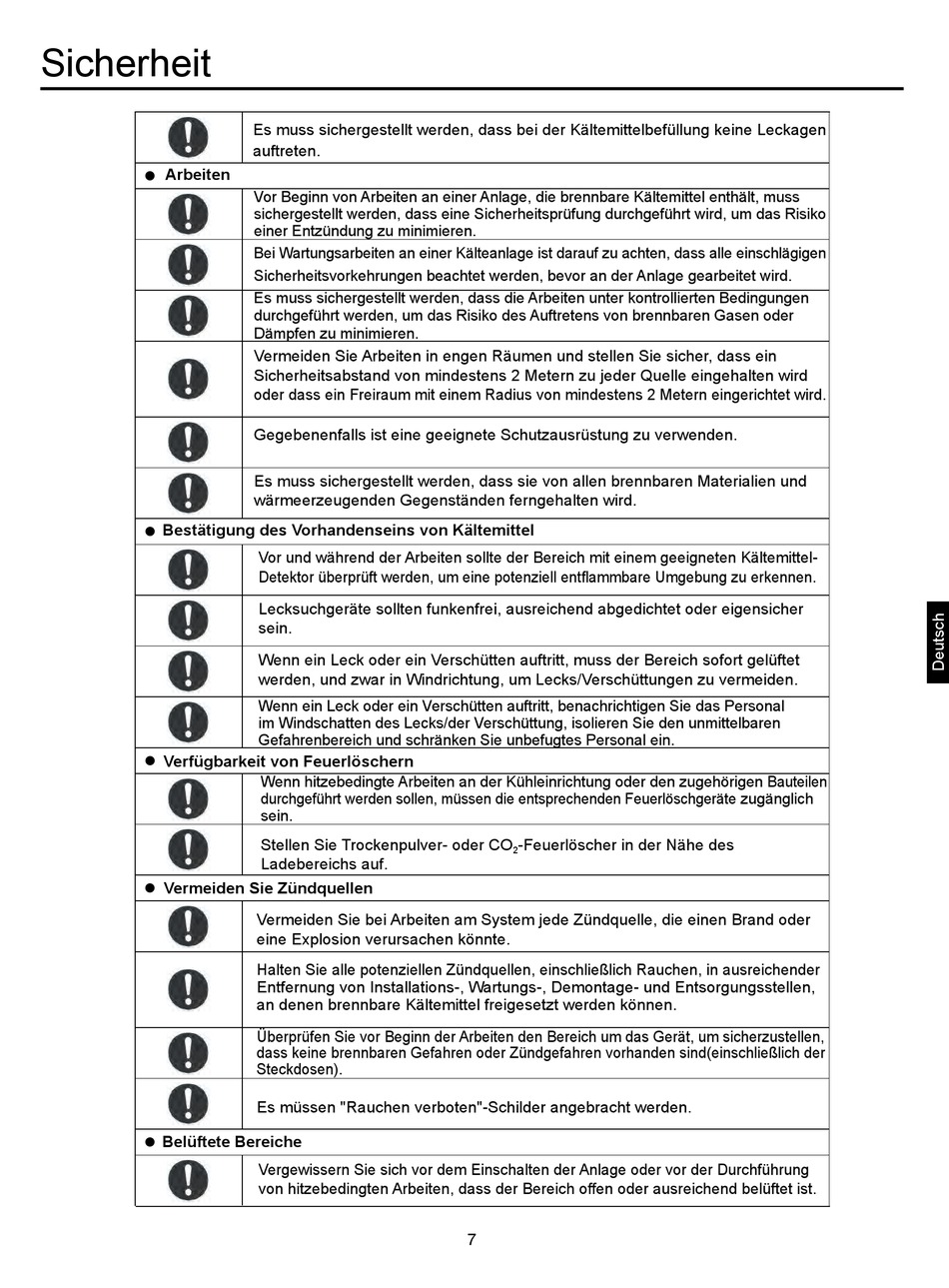 Sicherheit

Es muss sichergestellt werden, dass bei der Kältemittelbefüllung keine Leckagen auftreten.

● Arbeiten

Vor Beginn von Arbeiten an einer Anlage, die brennbare Kältemittel enthält, muss sichergestellt werden, dass eine Sicherheitsprüfung durchgeführt wird, um das Risiko einer Entzündung zu minimieren.

Bei Wartungsarbeiten an einer Kälteanlage ist darauf zu achten, dass alle einschlägigen Sicherheitsvorkehrungen beachtet werden, bevor an der Anlage gearbeitet wird.

Es muss sichergestellt werden, dass die Arbeiten unter kontrollierten Bedingungen durchgeführt werden, um das Risiko des Auftretens von brennbaren Gasen oder Dämpfen zu minimieren.

Vermeiden Sie Arbeiten in engen Räumen und stellen Sie sicher, dass ein Sicherheitsabstand von mindestens 2 Metern zu jeder Quelle eingehalten wird oder dass ein Freiraum mit einem Radius von mindestens 2 Metern eingerichtet wird.

Gegebenenfalls ist eine geeignete Schutzausrüstung zu verwenden.

Es muss sichergestellt werden, dass sie von allen brennbaren Materialien und wärmeerzeugenden Gegenständen ferngehalten wird.

● Bestätigung des Vorhandenseins von Kältemittel

Vor und während der Arbeiten sollte der Bereich mit einem geeigneten Kältemittel-Detektor überprüft werden, um eine potenziell entflammbare Umgebung zu erkennen.

Lecksuchgeräte sollten funkenfrei, ausreichend abgedichtet oder eigensicher sein.

Wenn ein Leck oder ein Verschütten auftritt, muss der Bereich sofort gelüftet werden, und zwar in Windrichtung, um Lecks/Verschüttungen zu vermeiden.

Wenn ein Leck oder ein Verschütten auftritt, benachrichtigen Sie das Personal im Windschatten des Lecks/der Verschüttung, isolieren Sie den unmittelbaren Gefahrenbereich und schränken Sie unbefugtes Personal ein.

● Verfügbarkeit von Feuerlöschern

Wenn hitzebedingte Arbeiten an der Kühleinrichtung oder den zugehörigen Bauteilen durchgeführt werden sollen, müssen die entsprechenden Feuerlöschgeräte zugänglich sein.

Stellen Sie Trockenpulver- oder $CO_2$-Feuerlöscher in der Nähe des Ladebereichs auf.

● Vermeiden Sie Zündquellen

Vermeiden Sie bei Arbeiten am System jede Zündquelle, die einen Brand oder eine Explosion verursachen könnte.

Halten Sie alle potenziellen Zündquellen, einschließlich Rauchen, in ausreichender Entfernung von Installations-, Wartungs-, Demontage- und Entsorgungsstellen, an denen brennbare Kältemittel freigesetzt werden können.

Überprüfen Sie vor Beginn der Arbeiten den Bereich um das Gerät, um sicherzustellen, dass keine brennbaren Gefahren oder Zündgefahren vorhanden sind(einschließlich der Steckdosen).

Es müssen "Rauchen verboten"-Schilder angebracht werden.

● Belüftete Bereiche

Vergewissern Sie sich vor dem Einschalten der Anlage oder vor der Durchführung von hitzebedingten Arbeiten, dass der Bereich offen oder ausreichend belüftet ist.

Deutsch

7